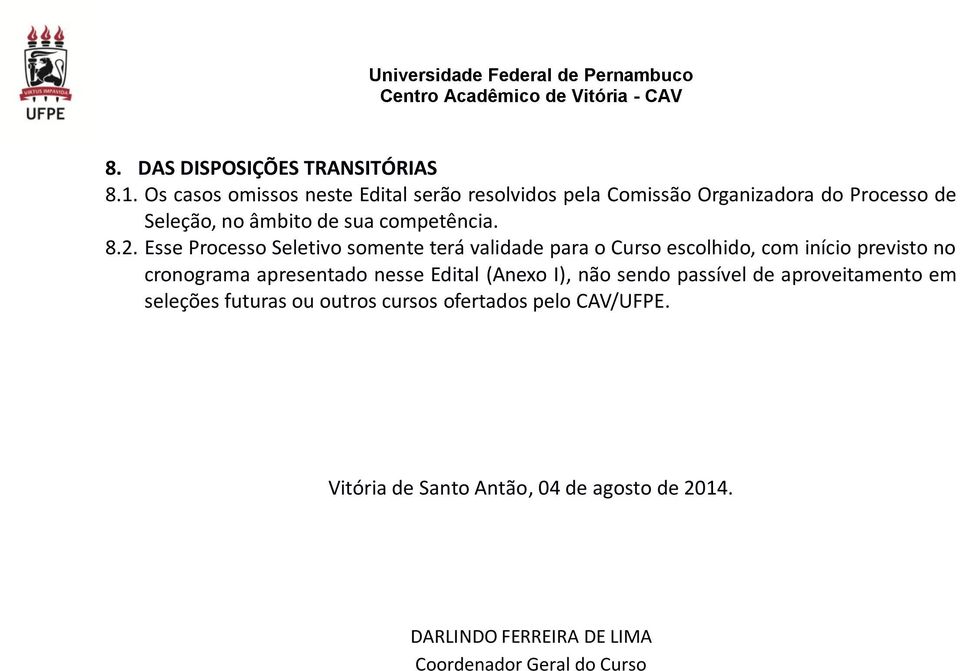 VIRTUS IMPAVIDA
UFPE

Universidade Federal de Pernambuco
Centro Acadêmico de Vitória - CAV

8. DAS DISPOSIÇÕES TRANSITÓRIAS
8.1. Os casos omissos neste Edital serão resolvidos pela Comissão Organizadora do Processo de Seleção, no âmbito de sua competência.
8.2. Esse Processo Seletivo somente terá validade para o Curso escolhido, com início previsto no cronograma apresentado nesse Edital (Anexo I), não sendo passível de aproveitamento em seleções futuras ou outros cursos ofertados pelo CAV/UFPE.

Vitória de Santo Antão, 04 de agosto de 2014.

DARLINDO FERREIRA DE LIMA
Coordenador Geral do Curso